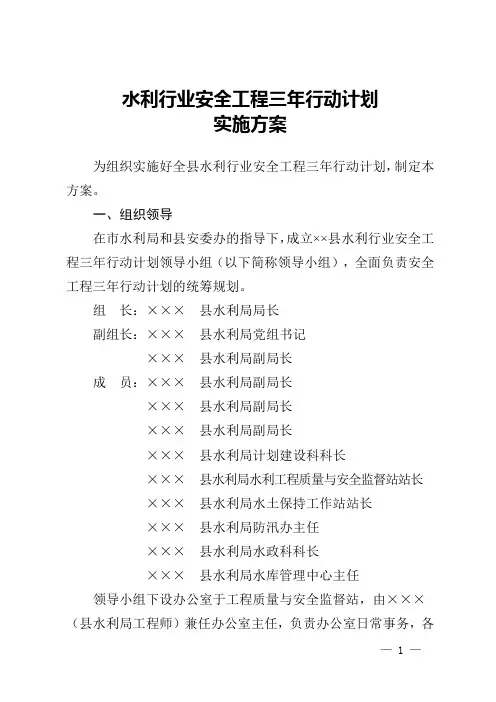 水利行业安全工程三年行动计划
实施方案

为组织实施好全县水利行业安全工程三年行动计划，制定本方案。

一、组织领导

在市水利局和县安委办的指导下，成立××县水利行业安全工程三年行动计划领导小组（以下简称领导小组），全面负责安全工程三年行动计划的统筹规划。

组　长：×××　县水利局局长
副组长：×××　县水利局党组书记
×××　县水利局副局长
成　员：×××　县水利局副局长
×××　县水利局副局长
×××　县水利局副局长
×××　县水利局计划建设科科长
×××　县水利局水利工程质量与安全监督站站长
×××　县水利局水土保持工作站站长
×××　县水利局防汛办主任
×××　县水利局水政科科长
×××　县水利局水库管理中心主任

领导小组下设办公室于工程质量与安全监督站，由×××（县水利局工程师）兼任办公室主任，负责办公室日常事务，各

— 1 —